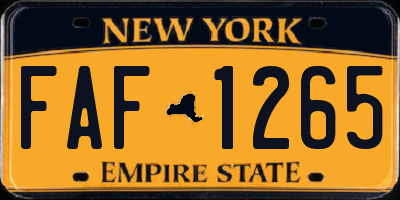 NEW YORK

FAF 1265

EMPIRE STATE